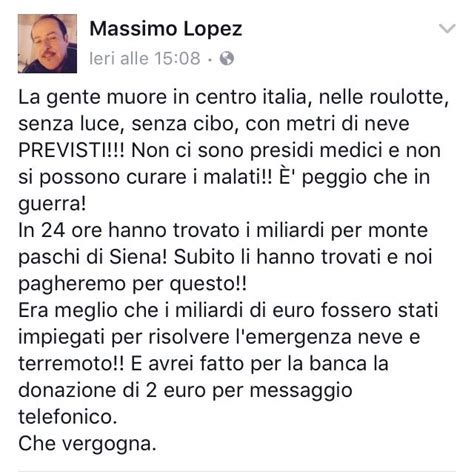 Massimo Lopez
Ieri alle 15:08 ·

La gente muore in centro italia, nelle roulotte, senza luce, senza cibo, con metri di neve PREVISTI!!! Non ci sono presidi medici e non si possono curare i malati!! È' peggio che in guerra!
In 24 ore hanno trovato i miliardi per monte paschi di Siena! Subito li hanno trovati e noi pagheremo per questo!!
Era meglio che i miliardi di euro fossero stati impiegati per risolvere l'emergenza neve e terremoto!! E avrei fatto per la banca la donazione di 2 euro per messaggio telefonico.
Che vergogna.